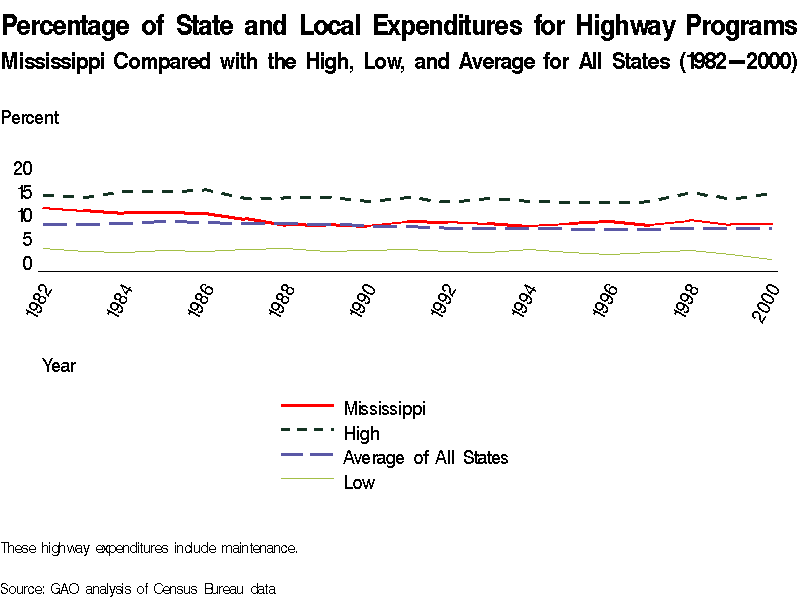 Percentage of State and Local Expenditures for Highway Programs
Mississippi Compared with the High, Low, and Average for All States (1982—2000)

Percent

20
15
10
5
0

1982
1984
1986
1988
1990
1992
1994
1996
1998
2000

Year

Mississippi
High
Average of All States
Low

These highway expenditures include maintenance.

Source: GAO analysis of Census Bureau data